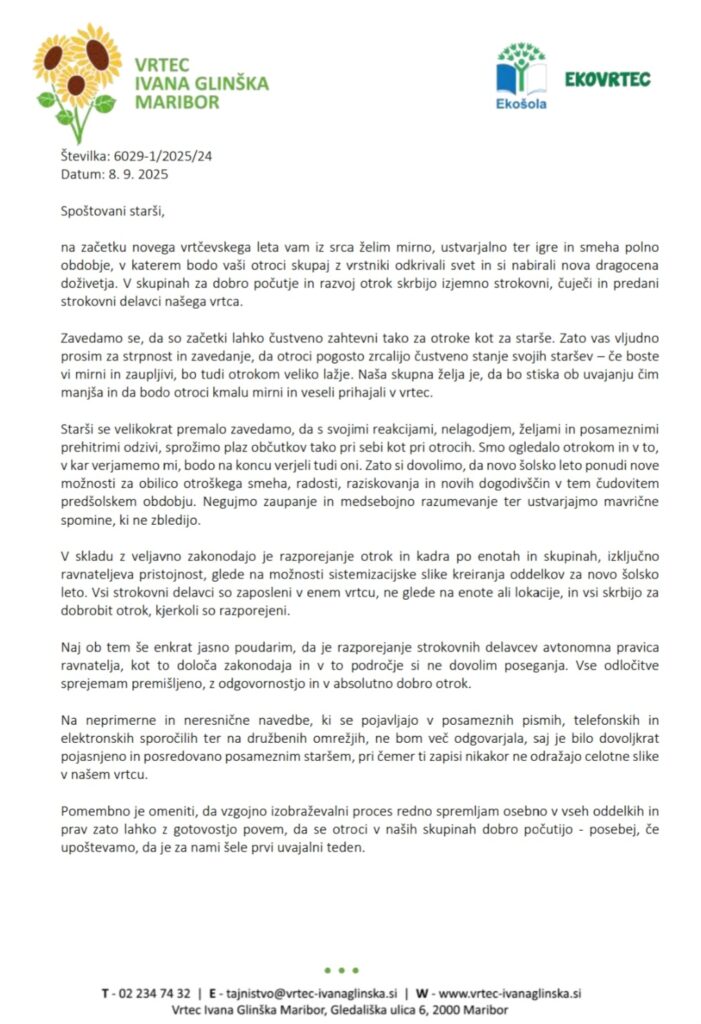 VRTEC IVANA GLINŠKA MARIBOR

Ekošola

EKOVRTEC

Številka: 6029-1/2025/24
Datum: 8. 9. 2025

Spoštovani starši,

na začetku novega vrtčevskega leta vam iz srca želim mirno, ustvarjalno ter igre in smeha polno obdobje, v katerem bodo vaši otroci skupaj z vrstniki odkrivali svet in si nabirali nova dragocena doživetja. V skupinah za dobro počutje in razvoj otrok skrbijo izjemno strokovni, čuječi in predani strokovni delavci našega vrtca.

Zavedamo se, da so začetki lahko čustveno zahtevni tako za otroke kot za starše. Zato vas vljudno prosim za strpnost in zavedanje, da otroci pogosto zrcalijo čustveno stanje svojih staršev – če boste vi mirni in zaupljivi, bo tudi otrokom veliko lažje. Naša skupna želja je, da bo stiska ob uvajanju čim manjša in da bodo otroci kmalu mirni in veseli prihajali v vrtec.

Starši se velikokrat premalo zavedamo, da s svojimi reakcijami, nelagodjem, željami in posameznimi prehitrimi odzivi, sprožimo plaz občutkov tako pri sebi kot pri otrocih. Smo ogledalo otrokom in v to, v kar verjamemo mi, bodo na koncu verjeli tudi oni. Zato si dovolimo, da novo šolsko leto ponudi nove možnosti za obilico otroškega smeha, radosti, raziskovanja in novih dogodivščin v tem čudovitem predšolskem obdobju. Negujmo zaupanje in medsebojno razumevanje ter ustvarjajmo mavrične spomine, ki ne zbledijo.

V skladu z veljavno zakonodajo je razporejanje otrok in kadra po enotah in skupinah, izključno ravnateljeva pristojnost, glede na možnosti sistemizacijske slike kreiranja oddelkov za novo šolsko leto. Vsi strokovni delavci so zaposleni v enem vrtcu, ne glede na enote ali lokacije, in vsi skrbijo za dobrobit otrok, kjerkoli so razporejeni.

Naj ob tem še enkrat jasno poudarim, da je razporejanje strokovnih delavcev avtonomna pravica ravnatelja, kot to določa zakonodaja in v to področje si ne dovolim poseganja. Vse odločitve sprejemam premišljeno, z odgovornostjo in v absolutno dobro otrok.

Na neprimerne in neresnične navedbe, ki se pojavljajo v posameznih pismih, telefonskih in elektronskih sporočilih ter na družbenih omrežjih, ne bom več odgovarjala, saj je bilo dovoljkrat pojasnjeno in posredovano posameznim staršem, pri čemer ti zapisi nikakor ne odražajo celotne slike v našem vrtcu.

Pomembno je omeniti, da vzgojno izobraževalni proces redno spremljam osebno v vseh oddelkih in prav zato lahko z gotovostjo povem, da se otroci v naših skupinah dobro počutijo - posebej, če upoštevamo, da je za nami šele prvi uvajalni teden.

T - 02 234 74 32 | E - tajnistvo@vrtec-ivanaglinska.si | W - www.vrtec-ivanaglinska.si
Vrtec Ivana Glinška Maribor, Gledališka ulica 6, 2000 Maribor